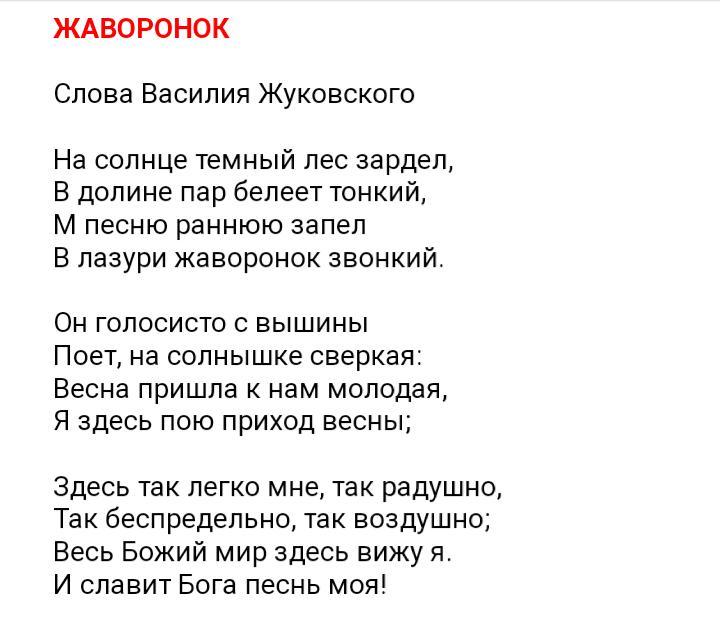 ЖАВОРОНОК

Слова Василия Жуковского

На солнце темный лес зардел,
В долине пар белеет тонкий,
М песню раннюю запел
В лазури жаворонок звонкий.

Он голосисто с вышины
Поет, на солнышке сверкая:
Весна пришла к нам молодая,
Я здесь пою приход весны;

Здесь так легко мне, так радушно,
Так беспредельно, так воздушно;
Весь Божий мир здесь вижу я.
И славит Бога песнь моя!